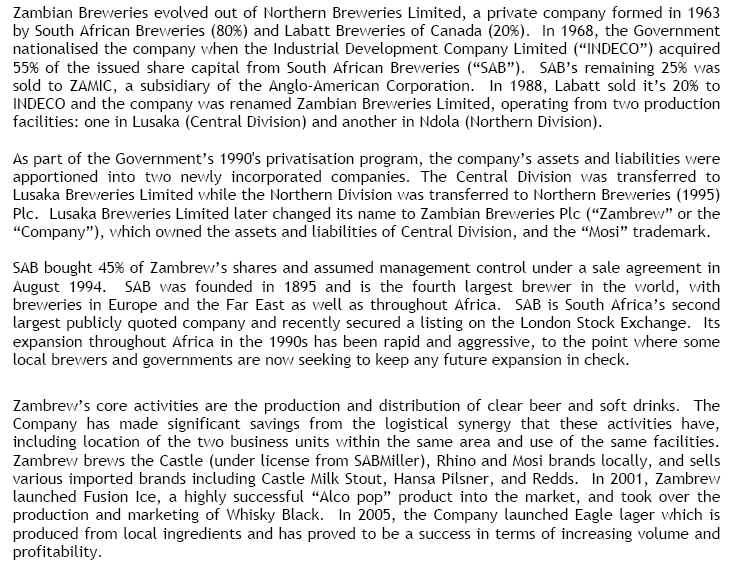 Zambian Breweries evolved out of Northern Breweries Limited, a private company formed in 1963 by South African Breweries (80%) and Labatt Breweries of Canada (20%). In 1968, the Government nationalised the company when the Industrial Development Company Limited (“INDECO”) acquired 55% of the issued share capital from South African Breweries (“SAB”). SAB’s remaining 25% was sold to ZAMIC, a subsidiary of the Anglo-American Corporation. In 1988, Labatt sold it’s 20% to INDECO and the company was renamed Zambian Breweries Limited, operating from two production facilities: one in Lusaka (Central Division) and another in Ndola (Northern Division).

As part of the Government’s 1990's privatisation program, the company’s assets and liabilities were apportioned into two newly incorporated companies. The Central Division was transferred to Lusaka Breweries Limited while the Northern Division was transferred to Northern Breweries (1995) Plc. Lusaka Breweries Limited later changed its name to Zambian Breweries Plc (“Zambrew” or the “Company”), which owned the assets and liabilities of Central Division, and the “Mosi” trademark.

SAB bought 45% of Zambrew’s shares and assumed management control under a sale agreement in August 1994. SAB was founded in 1895 and is the fourth largest brewer in the world, with breweries in Europe and the Far East as well as throughout Africa. SAB is South Africa’s second largest publicly quoted company and recently secured a listing on the London Stock Exchange. Its expansion throughout Africa in the 1990s has been rapid and aggressive, to the point where some local brewers and governments are now seeking to keep any future expansion in check.

Zambrew’s core activities are the production and distribution of clear beer and soft drinks. The Company has made significant savings from the logistical synergy that these activities have, including location of the two business units within the same area and use of the same facilities. Zambrew brews the Castle (under license from SABMiller), Rhino and Mosi brands locally, and sells various imported brands including Castle Milk Stout, Hansa Pilsner, and Redds. In 2001, Zambrew launched Fusion Ice, a highly successful “Alco pop” product into the market, and took over the production and marketing of Whisky Black. In 2005, the Company launched Eagle lager which is produced from local ingredients and has proved to be a success in terms of increasing volume and profitability.